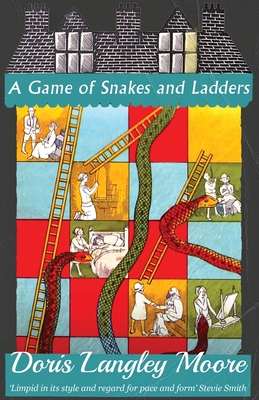 A Game of Snakes and Ladders

Doris Langley Moore

'Limpid in its style and regard for pace and form' Stevie Smith